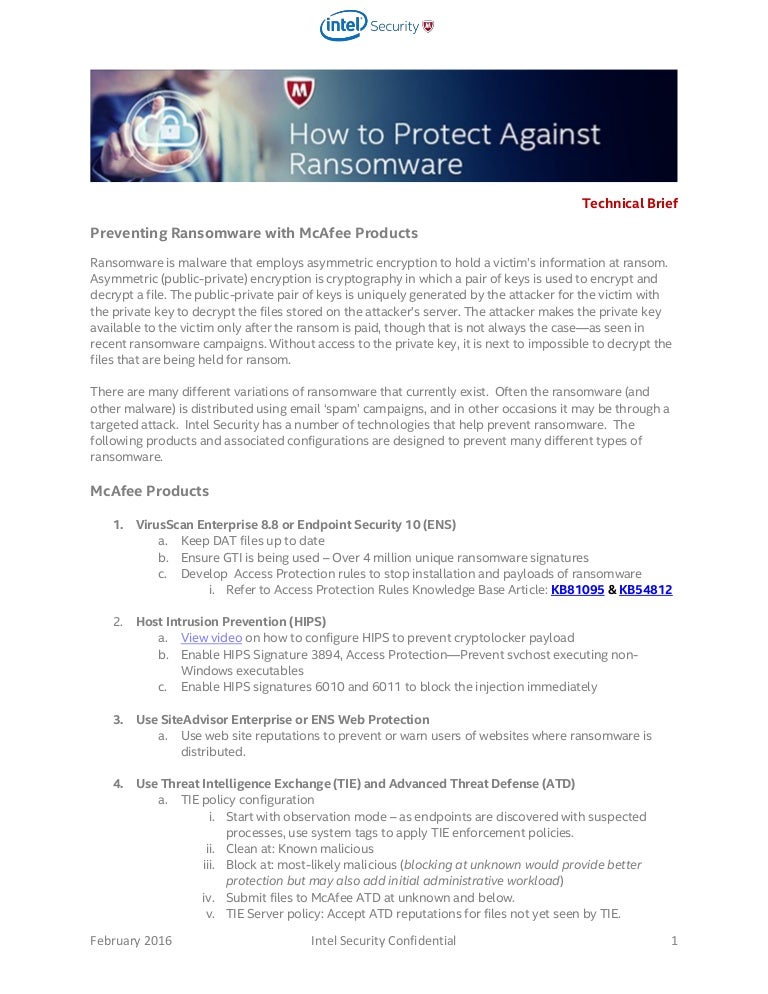 intel Security

How to Protect Against Ransomware

Technical Brief

Preventing Ransomware with McAfee Products

Ransomware is malware that employs asymmetric encryption to hold a victim's information at ransom. Asymmetric (public-private) encryption is cryptography in which a pair of keys is used to encrypt and decrypt a file. The public-private pair of keys is uniquely generated by the attacker for the victim with the private key to decrypt the files stored on the attacker's server. The attacker makes the private key available to the victim only after the ransom is paid, though that is not always the case—as seen in recent ransomware campaigns. Without access to the private key, it is next to impossible to decrypt the files that are being held for ransom.

There are many different variations of ransomware that currently exist. Often the ransomware (and other malware) is distributed using email 'spam' campaigns, and in other occasions it may be through a targeted attack. Intel Security has a number of technologies that help prevent ransomware. The following products and associated configurations are designed to prevent many different types of ransomware.

McAfee Products

1. VirusScan Enterprise 8.8 or Endpoint Security 10 (ENS)
a. Keep DAT files up to date
b. Ensure GTI is being used – Over 4 million unique ransomware signatures
c. Develop Access Protection rules to stop installation and payloads of ransomware
i. Refer to Access Protection Rules Knowledge Base Article: KB81095 & KB54812

2. Host Intrusion Prevention (HIPS)
a. View video on how to configure HIPS to prevent cryptolocker payload
b. Enable HIPS Signature 3894, Access Protection—Prevent svchost executing non-Windows executables
c. Enable HIPS signatures 6010 and 6011 to block the injection immediately

3. Use SiteAdvisor Enterprise or ENS Web Protection
a. Use web site reputations to prevent or warn users of websites where ransomware is distributed.

4. Use Threat Intelligence Exchange (TIE) and Advanced Threat Defense (ATD)
a. TIE policy configuration
i. Start with observation mode – as endpoints are discovered with suspected processes, use system tags to apply TIE enforcement policies.
ii. Clean at: Known malicious
iii. Block at: most-likely malicious (blocking at unknown would provide better protection but may also add initial administrative workload)
iv. Submit files to McAfee ATD at unknown and below.
v. TIE Server policy: Accept ATD reputations for files not yet seen by TIE.

February 2016 Intel Security Confidential 1